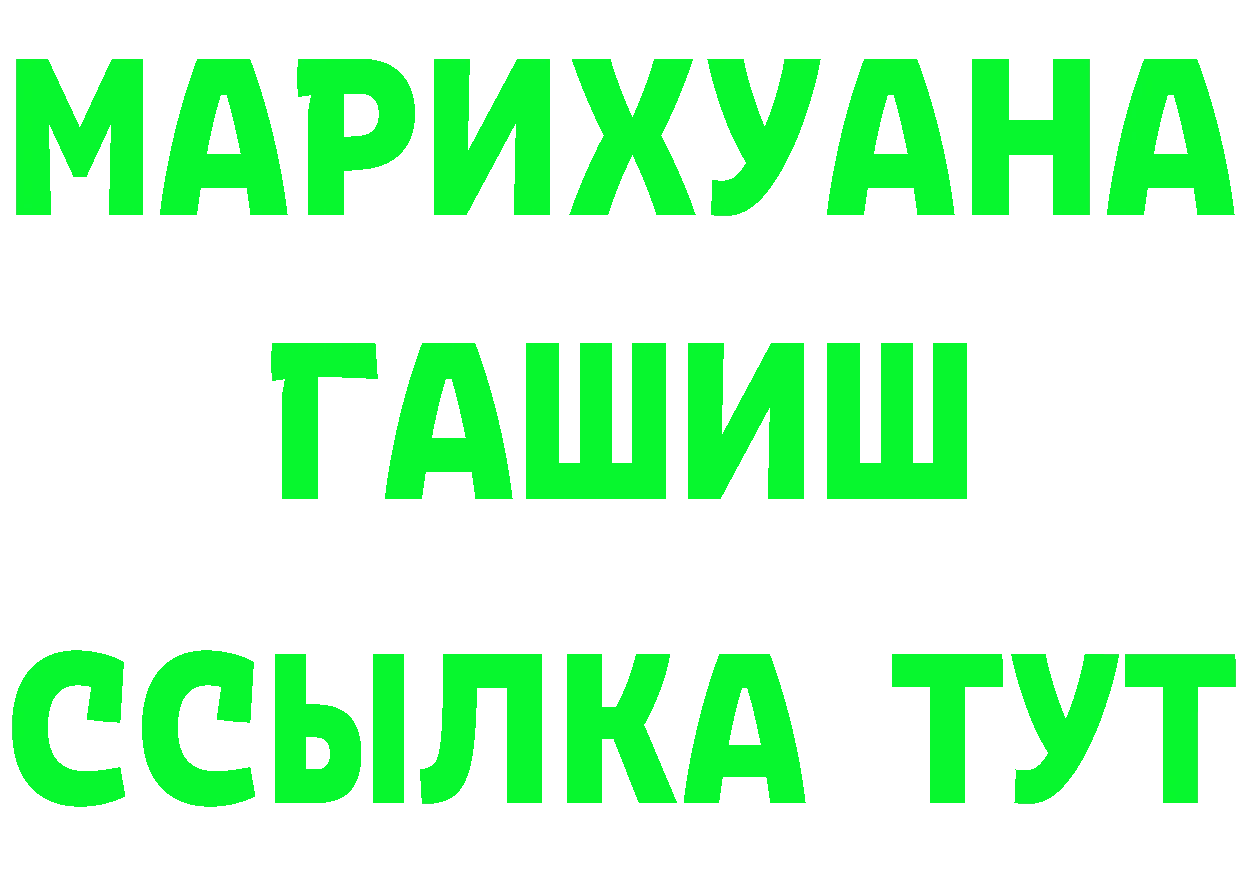 МАРИХУАНА
ГАШИШ
ССЫЛКА ТУТ